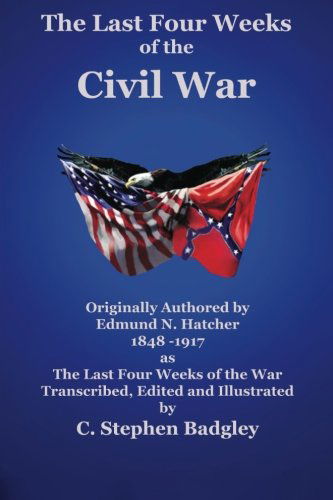 The Last Four Weeks
of the
Civil War

Originally Authored by
Edmund N. Hatcher
1848 -1917
as
The Last Four Weeks of the War
Transcribed, Edited and Illustrated
by
C. Stephen Badgley